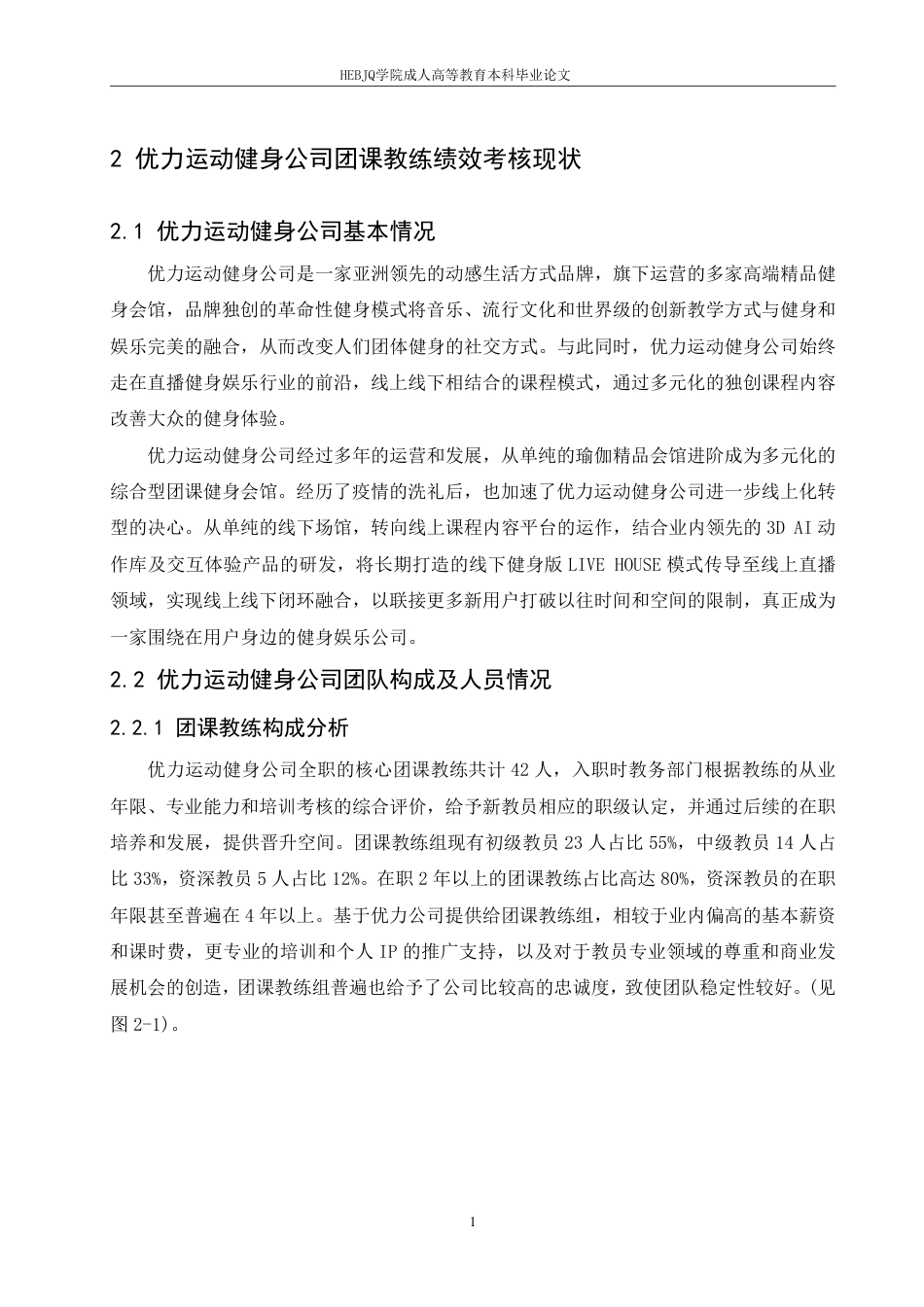 HEBJQ学院成人高等教育本科毕业论文

2 优力运动健身公司团课教练绩效考核现状

2.1 优力运动健身公司基本情况

优力运动健身公司是一家亚洲领先的动感生活方式品牌，旗下运营的多家高端精品健身会馆，品牌独创的革命性健身模式将音乐、流行文化和世界级的创新教学方式与健身和娱乐完美的融合，从而改变人们团体健身的社交方式。与此同时，优力运动健身公司始终走在直播健身娱乐行业的前沿，线上线下相结合的课程模式，通过多元化的独创课程内容改善大众的健身体验。

优力运动健身公司经过多年的运营和发展，从单纯的瑜伽精品会馆进阶成为多元化的综合型团课健身会馆。经历了疫情的洗礼后，也加速了优力运动健身公司进一步线上化转型的决心。从单纯的线下场馆，转向线上课程内容平台的运作，结合业内领先的3D AI动作库及交互体验产品的研发，将长期打造的线下健身版LIVE HOUSE模式传导至线上直播领域，实现线上线下闭环融合，以联接更多新用户打破以往时间和空间的限制，真正成为一家围绕在用户身边的健身娱乐公司。

2.2 优力运动健身公司团队构成及人员情况

2.2.1 团课教练构成分析

优力运动健身公司全职的核心团课教练共计42人，入职时教务部门根据教练的从业年限、专业能力和培训考核的综合评价，给予新教员相应的职级认定，并通过后续的在职培养和发展，提供晋升空间。团课教练组现有初级教员23人占比55%，中级教员14人占比33%，资深教员5人占比12%。在职2年以上的团课教练占比高达80%，资深教员的在职年限甚至普遍在4年以上。基于优力公司提供给团课教练组，相较于业内偏高的基本薪资和课时费，更专业的培训和个人IP的推广支持，以及对于教员专业领域的尊重和商业发展机会的创造，团课教练组普遍也给予了公司比较高的忠诚度，致使团队稳定性较好。(见图2-1)。

1